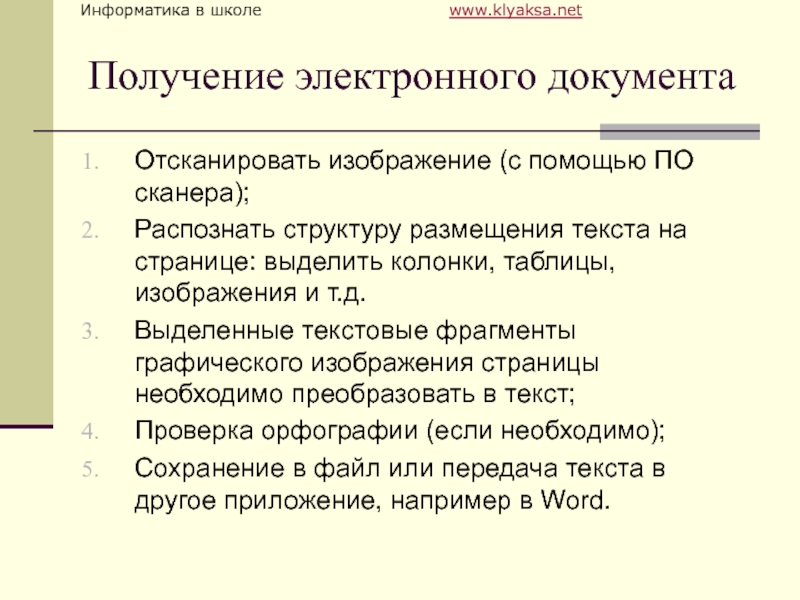 Информатика в школе www.klyaksa.net

Получение электронного документа

1. Отсканировать изображение (с помощью ПО сканера);
2. Распознать структуру размещения текста на странице: выделить колонки, таблицы, изображения и т.д.
3. Выделенные текстовые фрагменты графического изображения страницы необходимо преобразовать в текст;
4. Проверка орфографии (если необходимо);
5. Сохранение в файл или передача текста в другое приложение, например в Word.